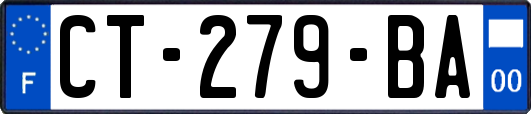 F
CT-279-BA
00